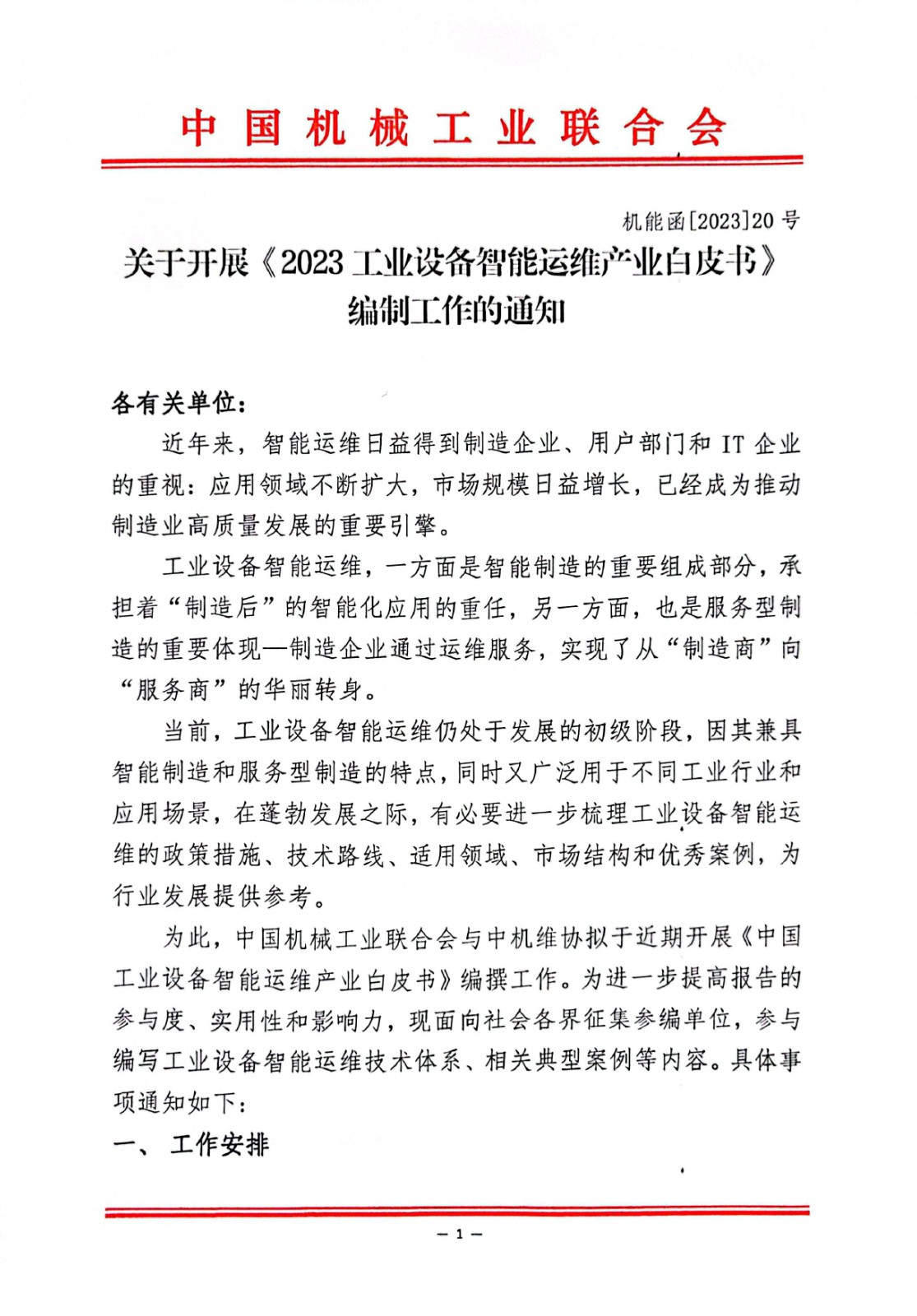 中国机械工业联合会

机能函[2023]20号

关于开展《2023工业设备智能运维产业白皮书》编制工作的通知

各有关单位：

近年来，智能运维日益得到制造企业、用户部门和IT企业的重视：应用领域不断扩大，市场规模日益增长，已经成为推动制造业高质量发展的重要引擎。

工业设备智能运维，一方面是智能制造的重要组成部分，承担着“制造后”的智能化应用的重任，另一方面，也是服务型制造的重要体现—制造企业通过运维服务，实现了从“制造商”向“服务商”的华丽转身。

当前，工业设备智能运维仍处于发展的初级阶段，因其兼具智能制造和服务型制造的特点，同时又广泛用于不同工业行业和应用场景，在蓬勃发展之际，有必要进一步梳理工业设备智能运维的政策措施、技术路线、适用领域、市场结构和优秀案例，为行业发展提供参考。

为此，中国机械工业联合会与中机维协拟于近期开展《中国工业设备智能运维产业白皮书》编撰工作。为进一步提高报告的参与度、实用性和影响力，现面向社会各界征集参编单位，参与编写工业设备智能运维技术体系、相关典型案例等内容。具体事项通知如下：

一、工作安排

— 1 —